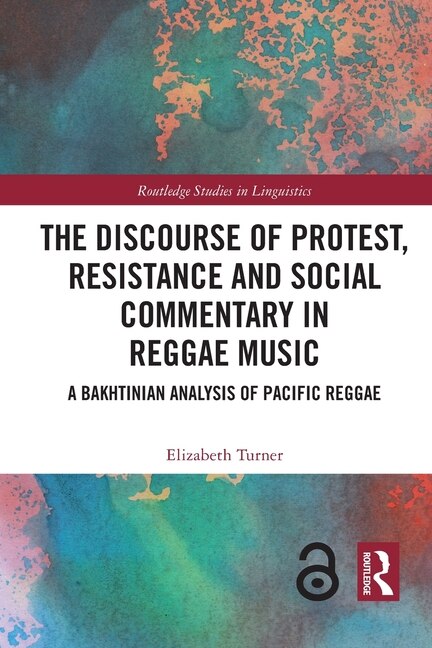 Routledge Studies in Linguistics

THE DISCOURSE OF PROTEST, RESISTANCE AND SOCIAL COMMENTARY IN REGGAE MUSIC

A BAKHTINIAN ANALYSIS OF PACIFIC REGGAE

Elizabeth Turner

ROUTLEDGE